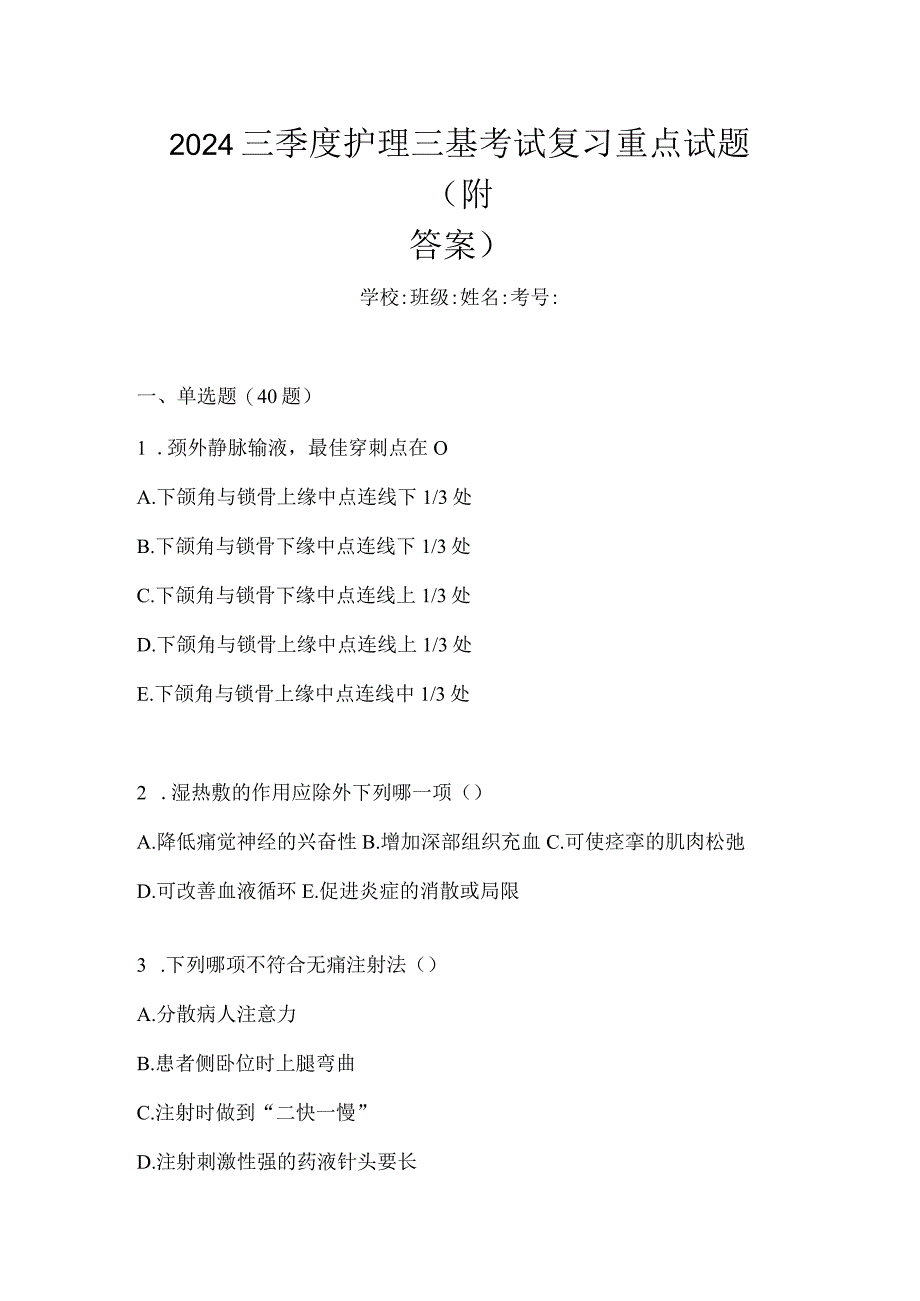 2024三季度护理三基考试复习重点试题（附答案）

学校:班级:姓名:考号:

一、单选题（40题）

1．颈外静脉输液，最佳穿刺点在O

A.下颌角与锁骨上缘中点连线下1/3处

B.下颌角与锁骨下缘中点连线下1/3处

C.下颌角与锁骨下缘中点连线上1/3处

D.下颌角与锁骨上缘中点连线上1/3处

E.下颌角与锁骨上缘中点连线中1/3处

2．湿热敷的作用应除外下列哪一项（）

A.降低痛觉神经的兴奋性 B.增加深部组织充血 C.可使痉挛的肌肉松弛 D.可改善血液循环 E.促进炎症的消散或局限

3．下列哪项不符合无痛注射法（）

A.分散病人注意力

B.患者侧卧位时上腿弯曲

C.注射时做到“二快一慢”

D.注射刺激性强的药液针头要长